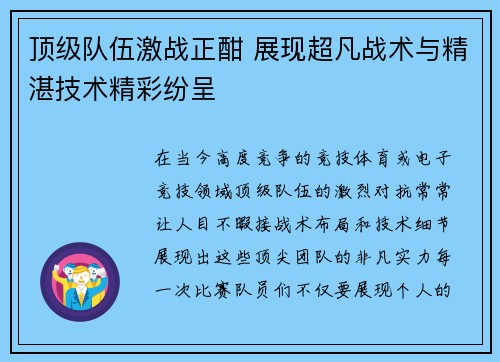 顶级队伍激战正酣 展现超凡战术与精湛技术精彩纷呈

在当今高度竞争的竞技体育或电子竞技领域顶级队伍的激烈对抗常常让人目不暇接战术布局和技术细节展现出这些顶尖团队的非凡实力每一次比赛队员们不仅要展现个人的